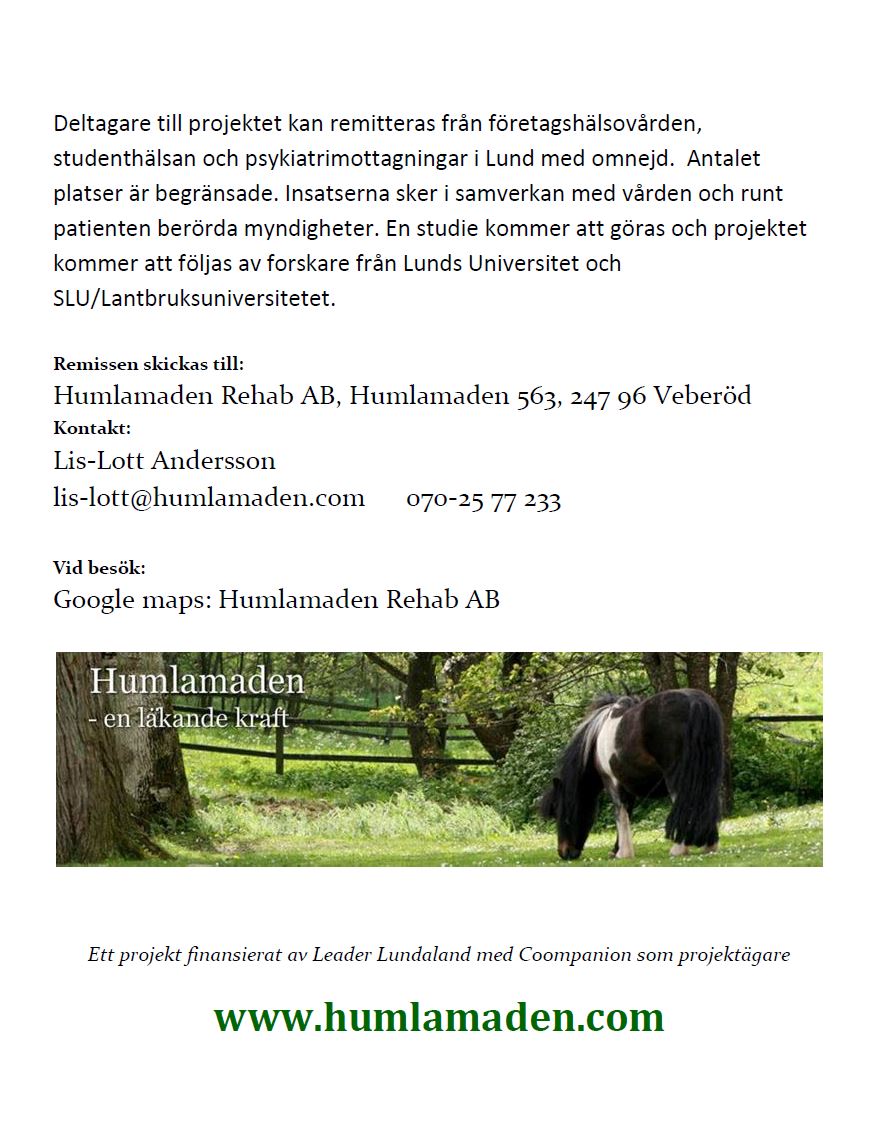 Deltagare till projektet kan remitteras från företagshälsovården, studenthälsan och psykiatrimottagningar i Lund med omnejd.  Antalet platser är begränsade. Insatserna sker i samverkan med vården och runt patienten berörda myndigheter. En studie kommer att göras och projektet kommer att följas av forskare från Lunds Universitet och SLU/Lantbruksuniversitetet.

Remissen skickas till:
Humlamaden Rehab AB, Humlamaden 563, 247 96 Veberöd
Kontakt:
Lis-Lott Andersson
lis-lott@humlamaden.com      070-25 77 233

Vid besök:
Google maps: Humlamaden Rehab AB

Humlamaden
- en läkande kraft

Ett projekt finansierat av Leader Lundaland med Coompanion som projektägare

www.humlamaden.com